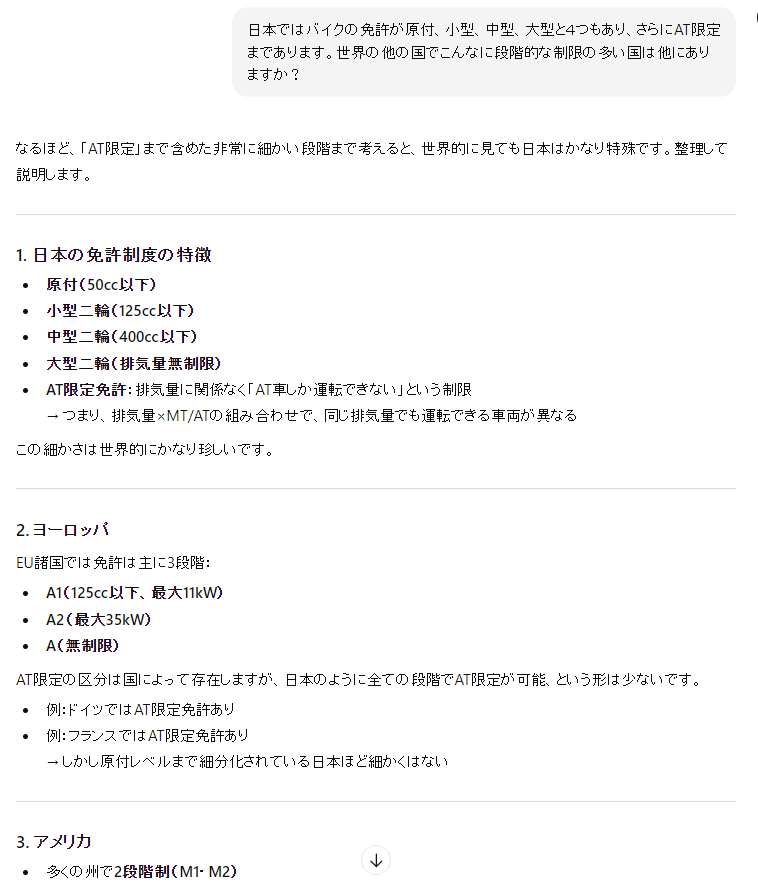 日本ではバイクの免許が原付、小型、中型、大型と4つもあり、さらにAT限定まであります。世界の他の国でこんなに段階的な制限の多い国は他にありますか？

なるほど、「AT限定」まで含めた非常に細かい段階まで考えると、世界的に見ても日本はかなり特殊です。整理して説明します。

1. 日本の免許制度の特徴

- 原付（50cc以下）
- 小型二輪（125cc以下）
- 中型二輪（400cc以下）
- 大型二輪（排気量無制限）
- AT限定免許: 排気量に関係なく「AT車しか運転できない」という制限
→ つまり、排気量×MT/ATの組み合わせで、同じ排気量でも運転できる車両が異なる

この細かさは世界的にかなり珍しいです。

2. ヨーロッパ

EU諸国では免許は主に3段階:

- A1（125cc以下、最大11kW）
- A2（最大35kW）
- A（無制限）

AT限定の区分は国によって存在しますが、日本のように全ての段階でAT限定が可能、という形は少ないです。

- 例:ドイツではAT限定免許あり
- 例:フランスではAT限定免許あり
→しかし原付レベルまで細分化されている日本ほど細かくはない

3. アメリカ

- 多くの州で2段階制（M1・M2）